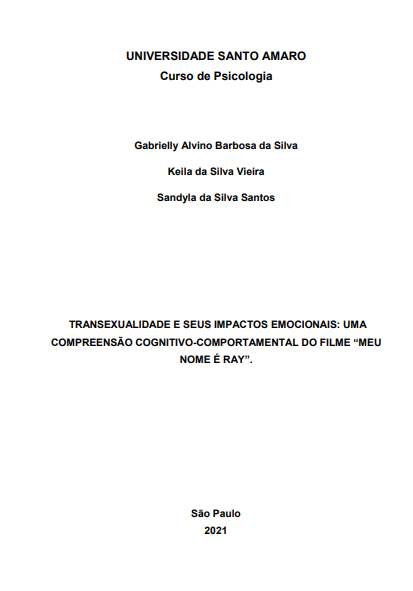 UNIVERSIDADE SANTO AMARO
Curso de Psicologia

Gabrielly Alvino Barbosa da Silva

Keila da Silva Vieira

Sandyla da Silva Santos

TRANSEXUALIDADE E SEUS IMPACTOS EMOCIONAIS: UMA COMPREENSÃO COGNITIVO-COMPORTAMENTAL DO FILME “MEU NOME É RAY”.

São Paulo
2021